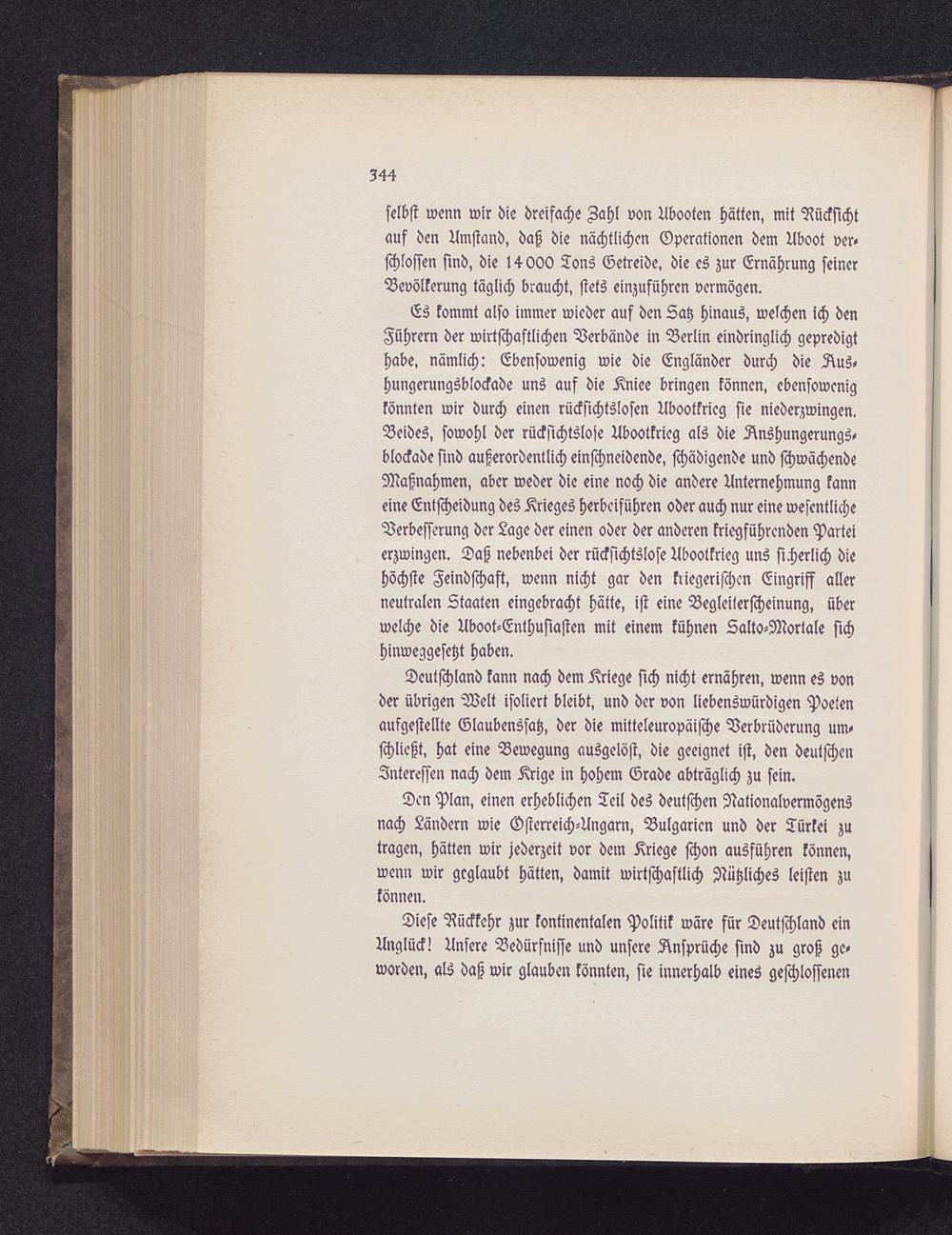 344

selbst wenn wir die dreifache Zahl von Ubooten hätten, mit Rücksicht auf den Umstand, daß die nächtlichen Operationen dem Uboot verschlossen sind, die 14 000 Tons Getreide, die es zur Ernährung seiner Bevölkerung täglich braucht, stets einzuführen vermögen.

Es kommt also immer wieder auf den Satz hinaus, welchen ich den Führern der wirtschaftlichen Verbände in Berlin eindringlich gepredigt habe, nämlich: Ebensowenig wie die Engländer durch die Aushungerungsblockade uns auf die Kniee bringen können, ebensowenig könnten wir durch einen rücksichtslosen Ubootkrieg sie niederzwingen. Beides, sowohl der rücksichtslose Ubootkrieg als die Anshungerungsblockade sind außerordentlich einschneidende, schädigende und schwächende Maßnahmen, aber weder die eine noch die andere Unternehmung kann eine Entscheidung des Krieges herbeiführen oder auch nur eine wesentliche Verbesserung der Lage der einen oder der anderen kriegführenden Partei erzwingen. Daß nebenbei der rücksichtslose Ubootkrieg uns sicherlich die höchste Feindschaft, wenn nicht gar den kriegerischen Eingriff aller neutralen Staaten eingebracht hätte, ist eine Begleiterscheinung, über welche die Uboot-Enthusiasten mit einem kühnen Salto-Mortale sich hinweggesetzt haben.

Deutschland kann nach dem Kriege sich nicht ernähren, wenn es von der übrigen Welt isoliert bleibt, und der von liebenswürdigen Poeten aufgestellte Glaubenssatz, der die mitteleuropäische Verbrüderung umschließt, hat eine Bewegung ausgelöst, die geeignet ist, den deutschen Interessen nach dem Krige in hohem Grade abträglich zu sein.

Den Plan, einen erheblichen Teil des deutschen Nationalvermögens nach Ländern wie Österreich-Ungarn, Bulgarien und der Türkei zu tragen, hätten wir jederzeit vor dem Kriege schon ausführen können, wenn wir geglaubt hätten, damit wirtschaftlich Nützliches leisten zu können.

Diese Rückkehr zur kontinentalen Politik wäre für Deutschland ein Unglück! Unsere Bedürfnisse und unsere Ansprüche sind zu groß geworden, als daß wir glauben könnten, sie innerhalb eines geschlossenen